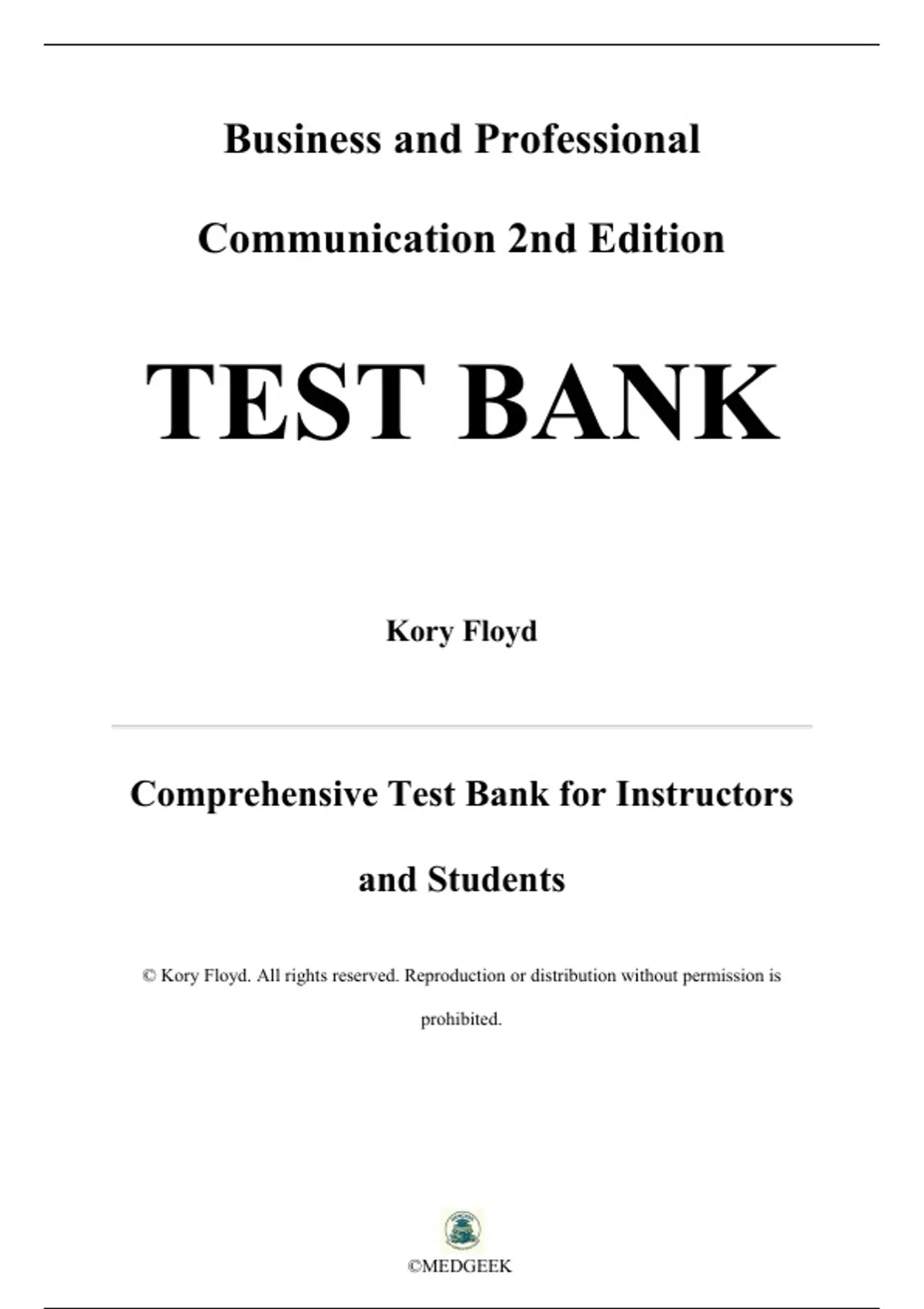 Business and Professional

Communication 2nd Edition

TEST BANK

Kory Floyd

Comprehensive Test Bank for Instructors and Students

© Kory Floyd. All rights reserved. Reproduction or distribution without permission is prohibited.

©MEDGEEK